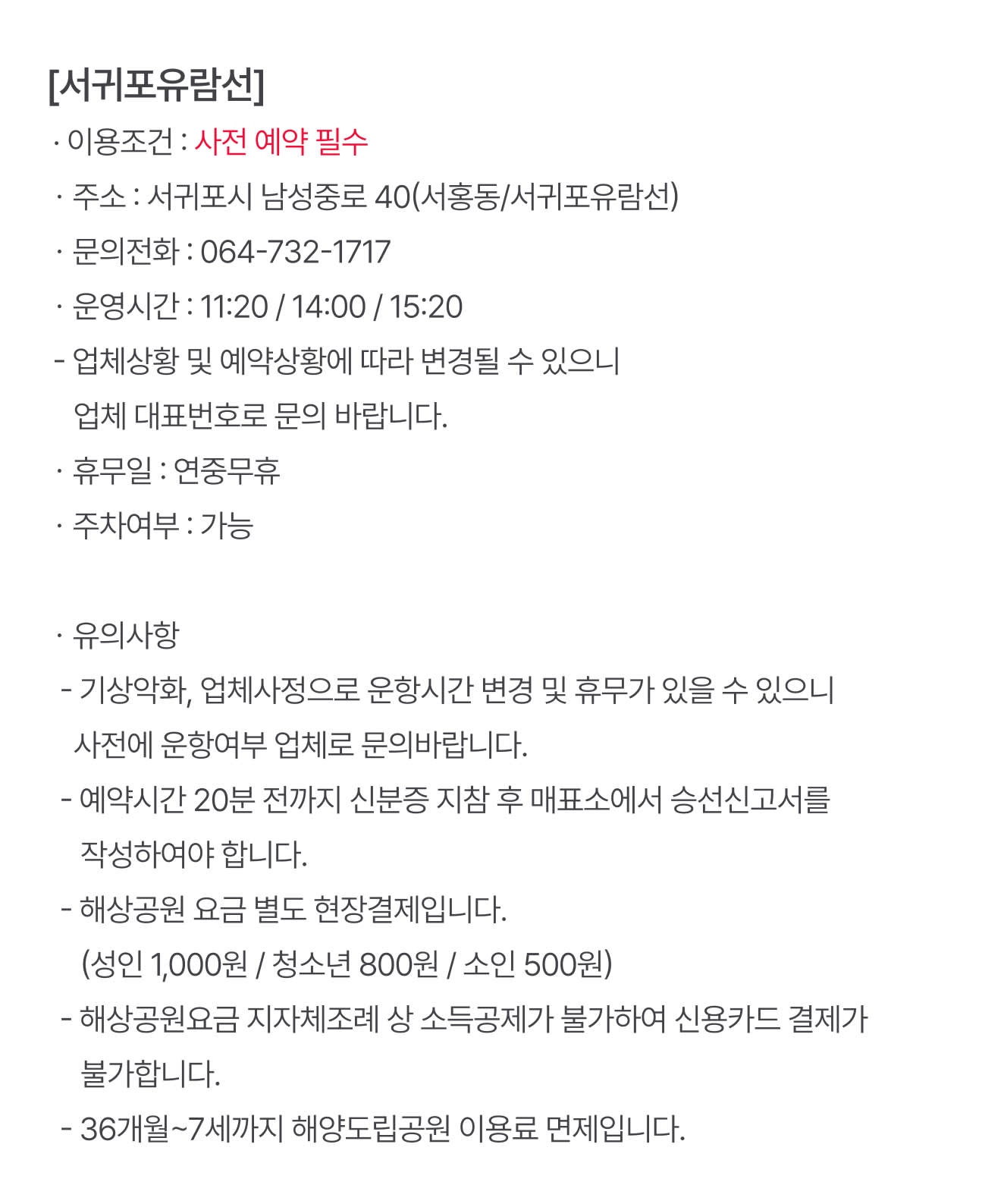 [서귀포유람선]

· 이용조건 : 사전 예약 필수

· 주소 : 서귀포시 남성중로 40(서홍동/서귀포유람선)

· 문의전화 : 064-732-1717

· 운영시간 : 11:20 / 14:00 / 15:20

- 업체상황 및 예약상황에 따라 변경될 수 있으니 업체 대표번호로 문의 바랍니다.

· 휴무일 : 연중무휴

· 주차여부 : 가능

· 유의사항

- 기상악화, 업체사정으로 운항시간 변경 및 휴무가 있을 수 있으니 사전에 운항여부 업체로 문의바랍니다.

- 예약시간 20분 전까지 신분증 지참 후 매표소에서 승선신고서를 작성하여야 합니다.

- 해상공원 요금 별도 현장결제입니다. (성인 1,000원 / 청소년 800원 / 소인 500원)

- 해상공원요금 지자체조례 상 소득공제가 불가하여 신용카드 결제가 불가합니다.

- 36개월~7세까지 해양도립공원 이용료 면제입니다.